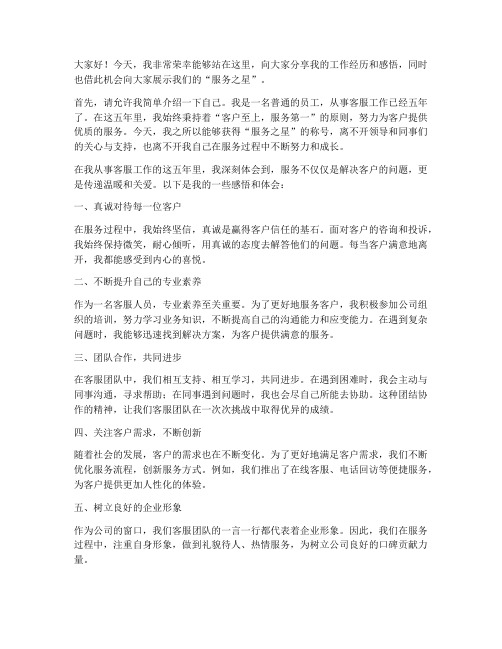 大家好！今天，我非常荣幸能够站在这里，向大家分享我的工作经历和感悟，同时也借此机会向大家展示我们的“服务之星”。

首先，请允许我简单介绍一下自己。我是一名普通的员工，从事客服工作已经五年了。在这五年里，我始终秉持着“客户至上，服务第一”的原则，努力为客户提供优质的服务。今天，我之所以能够获得“服务之星”的称号，离不开领导和同事们的关心与支持，也离不开我自己在服务过程中不断努力和成长。

在我从事客服工作的这五年里，我深刻体会到，服务不仅仅是解决客户的问题，更是传递温暖和关爱。以下是我的一些感悟和体会：

一、真诚对待每一位客户

在服务过程中，我始终坚信，真诚是赢得客户信任的基石。面对客户的咨询和投诉，我始终保持微笑，耐心倾听，用真诚的态度去解答他们的问题。每当客户满意地离开，我都能感受到内心的喜悦。

二、不断提升自己的专业素养

作为一名客服人员，专业素养至关重要。为了更好地服务客户，我积极参加公司组织的培训，努力学习业务知识，不断提高自己的沟通能力和应变能力。在遇到复杂问题时，我能够迅速找到解决方案，为客户提供满意的服务。

三、团队合作，共同进步

在客服团队中，我们相互支持、相互学习，共同进步。在遇到困难时，我会主动与同事沟通，寻求帮助；在同事遇到问题时，我也会尽自己所能去协助。这种团结协作的精神，让我们客服团队在一次次挑战中取得优异的成绩。

四、关注客户需求，不断创新

随着社会的发展，客户的需求也在不断变化。为了更好地满足客户需求，我们不断优化服务流程，创新服务方式。例如，我们推出了在线客服、电话回访等便捷服务，为客户提供更加人性化的体验。

五、树立良好的企业形象

作为公司的窗口，我们客服团队的一言一行都代表着企业形象。因此，我们在服务过程中，注重自身形象，做到礼貌待人、热情服务，为树立公司良好的口碑贡献力量。